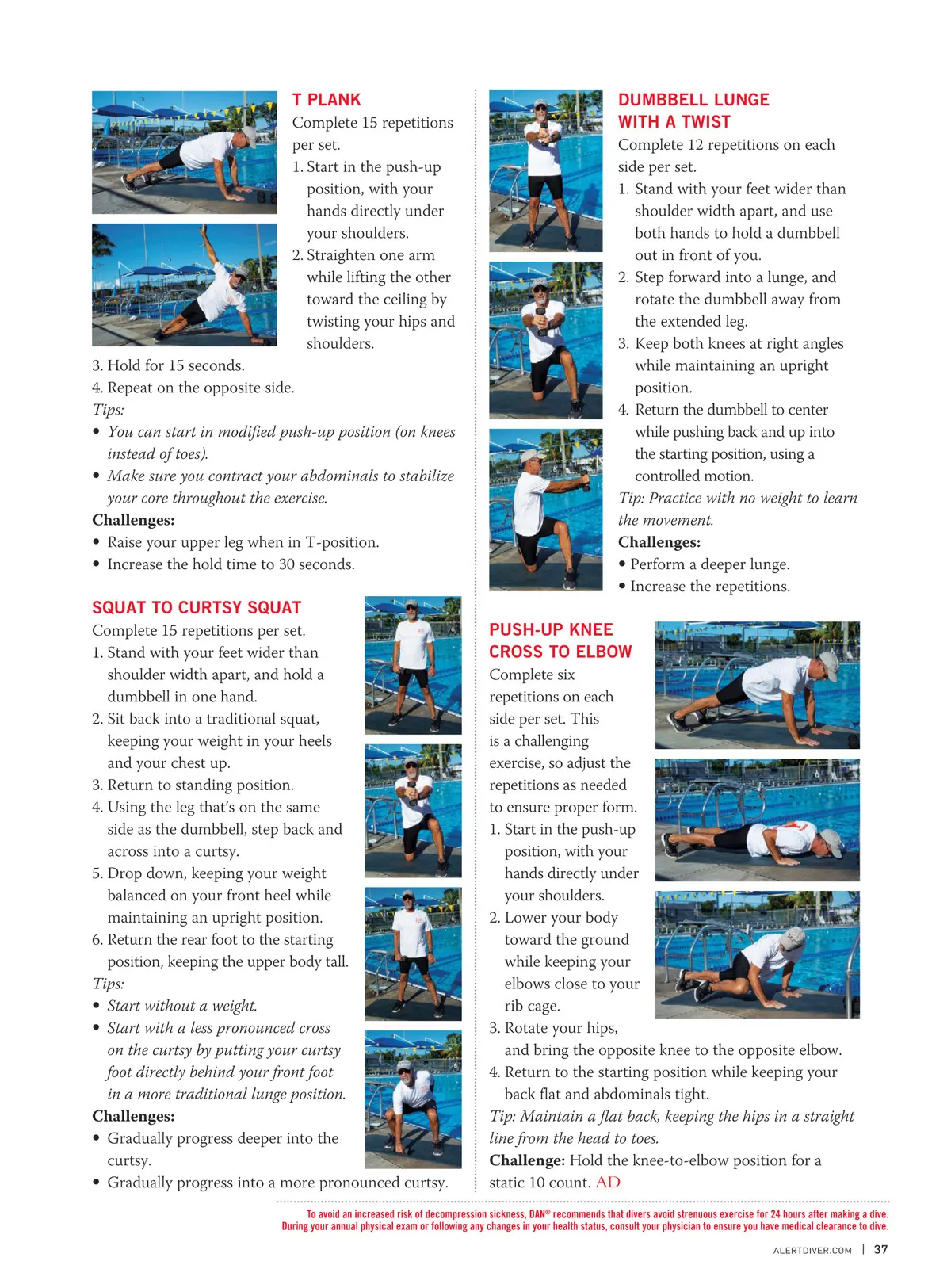 T PLANK

Complete 15 repetitions per set.

1. Start in the push-up position, with your hands directly under your shoulders.
2. Straighten one arm while lifting the other toward the ceiling by twisting your hips and shoulders.
3. Hold for 15 seconds.
4. Repeat on the opposite side.

Tips:

• You can start in modified push-up position (on knees instead of toes).
• Make sure you contract your abdominals to stabilize your core throughout the exercise.

Challenges:

• Raise your upper leg when in T-position.
• Increase the hold time to 30 seconds.

SQUAT TO CURTSY SQUAT

Complete 15 repetitions per set.

1. Stand with your feet wider than shoulder width apart, and hold a dumbbell in one hand.
2. Sit back into a traditional squat, keeping your weight in your heels and your chest up.
3. Return to standing position.
4. Using the leg that's on the same side as the dumbbell, step back and across into a curtsy.
5. Drop down, keeping your weight balanced on your front heel while maintaining an upright position.
6. Return the rear foot to the starting position, keeping the upper body tall.

Tips:

• Start without a weight.
• Start with a less pronounced cross on the curtsy by putting your curtsy foot directly behind your front foot in a more traditional lunge position.

Challenges:

• Gradually progress deeper into the curtsy.
• Gradually progress into a more pronounced curtsy.

DUMBBELL LUNGE WITH A TWIST

Complete 12 repetitions on each side per set.

1. Stand with your feet wider than shoulder width apart, and use both hands to hold a dumbbell out in front of you.
2. Step forward into a lunge, and rotate the dumbbell away from the extended leg.
3. Keep both knees at right angles while maintaining an upright position.
4. Return the dumbbell to center while pushing back and up into the starting position, using a controlled motion.

Tip: Practice with no weight to learn the movement.

Challenges:

• Perform a deeper lunge.
• Increase the repetitions.

PUSH-UP KNEE CROSS TO ELBOW

Complete six repetitions on each side per set. This is a challenging exercise, so adjust the repetitions as needed to ensure proper form.

1. Start in the push-up position, with your hands directly under your shoulders.
2. Lower your body toward the ground while keeping your elbows close to your rib cage.
3. Rotate your hips, and bring the opposite knee to the opposite elbow.
4. Return to the starting position while keeping your back flat and abdominals tight.

Tip: Maintain a flat back, keeping the hips in a straight line from the head to toes.

Challenge: Hold the knee-to-elbow position for a static 10 count. AD

To avoid an increased risk of decompression sickness, DAN® recommends that divers avoid strenuous exercise for 24 hours after making a dive. During your annual physical exam or following any changes in your health status, consult your physician to ensure you have medical clearance to dive.

ALERTDIVER.COM | 37